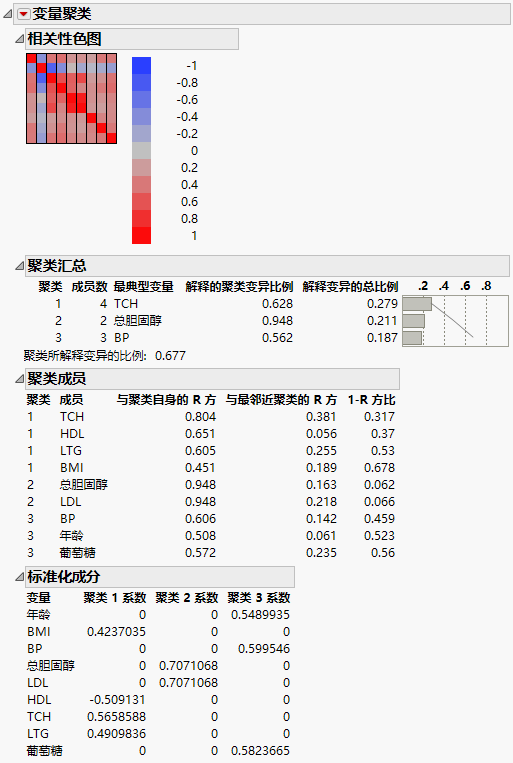 变量聚类

相关性色图

-1
-0.8
-0.6
-0.4
-0.2
0
0.2
0.4
0.6
0.8
1

聚类汇总

| 聚类 | 成员数 | 最典型变量 | 解释的聚类变异比例 | 解释变异的总比例 | .2 .4 .6 .8 |
|---|---|---|---|---|---|
| 1 | 4 | TCH | 0.628 | 0.279 | |
| 2 | 2 | 总胆固醇 | 0.948 | 0.211 | |
| 3 | 3 | BP | 0.562 | 0.187 | |

聚类所解释变异的比例: 0.677

聚类成员

| 聚类 | 成员 | 与聚类自身的 R 方 | 与最邻近聚类的 R 方 | 1-R 方比 |
|---|---|---|---|---|
| 1 | TCH | 0.804 | 0.381 | 0.317 |
| 1 | HDL | 0.651 | 0.056 | 0.37 |
| 1 | LTG | 0.605 | 0.255 | 0.53 |
| 1 | BMI | 0.451 | 0.189 | 0.678 |
| 2 | 总胆固醇 | 0.948 | 0.163 | 0.062 |
| 2 | LDL | 0.948 | 0.218 | 0.066 |
| 3 | BP | 0.606 | 0.142 | 0.459 |
| 3 | 年龄 | 0.508 | 0.061 | 0.523 |
| 3 | 葡萄糖 | 0.572 | 0.235 | 0.56 |

标准化成分

| 变量 | 聚类 1 系数 | 聚类 2 系数 | 聚类 3 系数 |
|---|---|---|---|
| 年龄 | 0 | 0 | 0.5489935 |
| BMI | 0.4237035 | 0 | 0 |
| BP | 0 | 0 | 0.599546 |
| 总胆固醇 | 0 | 0.7071068 | 0 |
| LDL | 0 | 0.7071068 | 0 |
| HDL | -0.509131 | 0 | 0 |
| TCH | 0.5658588 | 0 | 0 |
| LTG | 0.4909836 | 0 | 0 |
| 葡萄糖 | 0 | 0 | 0.5823665 |